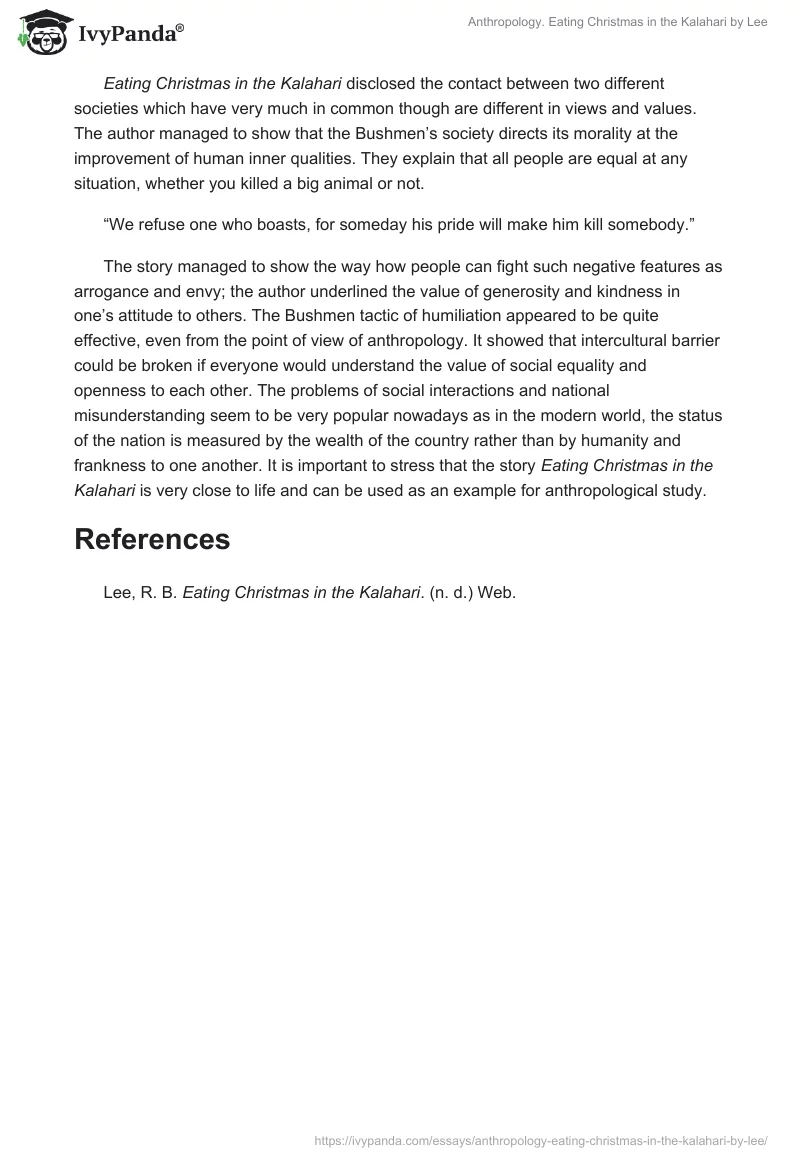 IvyPanda®

Anthropology. Eating Christmas in the Kalahari by Lee

Eating Christmas in the Kalahari disclosed the contact between two different societies which have very much in common though are different in views and values. The author managed to show that the Bushmen's society directs its morality at the improvement of human inner qualities. They explain that all people are equal at any situation, whether you killed a big animal or not.

"We refuse one who boasts, for someday his pride will make him kill somebody."

The story managed to show the way how people can fight such negative features as arrogance and envy; the author underlined the value of generosity and kindness in one's attitude to others. The Bushmen tactic of humiliation appeared to be quite effective, even from the point of view of anthropology. It showed that intercultural barrier could be broken if everyone would understand the value of social equality and openness to each other. The problems of social interactions and national misunderstanding seem to be very popular nowadays as in the modern world, the status of the nation is measured by the wealth of the country rather than by humanity and frankness to one another. It is important to stress that the story Eating Christmas in the Kalahari is very close to life and can be used as an example for anthropological study.

References

Lee, R. B. Eating Christmas in the Kalahari. (n. d.) Web.

https://ivypanda.com/essays/anthropology-eating-christmas-in-the-kalahari-by-lee/